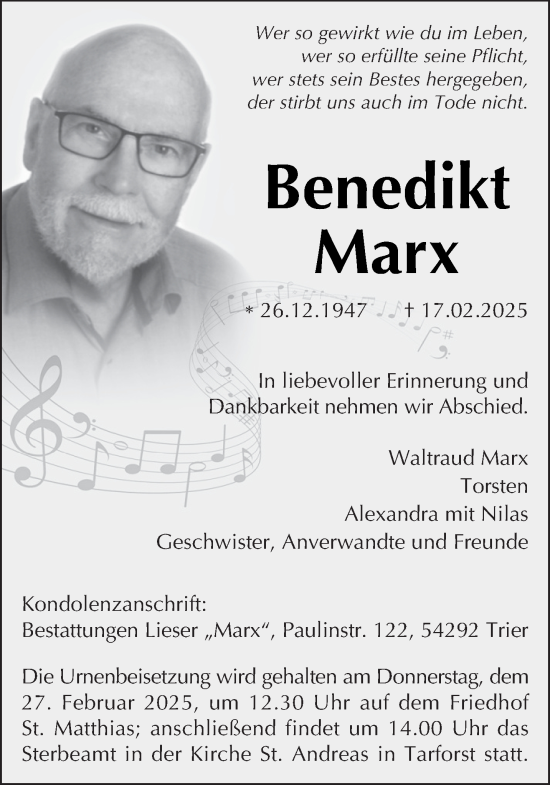 Wer so gewirkt wie du im Leben,
wer so erfüllte seine Pflicht,
wer stets sein Bestes hergegeben,
der stirbt uns auch im Tode nicht.

Benedikt
Marx

* 26.12.1947 † 17.02.2025

In liebevoller Erinnerung und
Dankbarkeit nehmen wir Abschied.

Waltraud Marx
Torsten
Alexandra mit Nilas
Geschwister, Anverwandte und Freunde

Kondolenzanschrift:
Bestattungen Lieser „Marx“, Paulinstr. 122, 54292 Trier

Die Urnenbeisetzung wird gehalten am Donnerstag, dem 27. Februar 2025, um 12.30 Uhr auf dem Friedhof St. Matthias; anschließend findet um 14.00 Uhr das Sterbeamt in der Kirche St. Andreas in Tarforst statt.